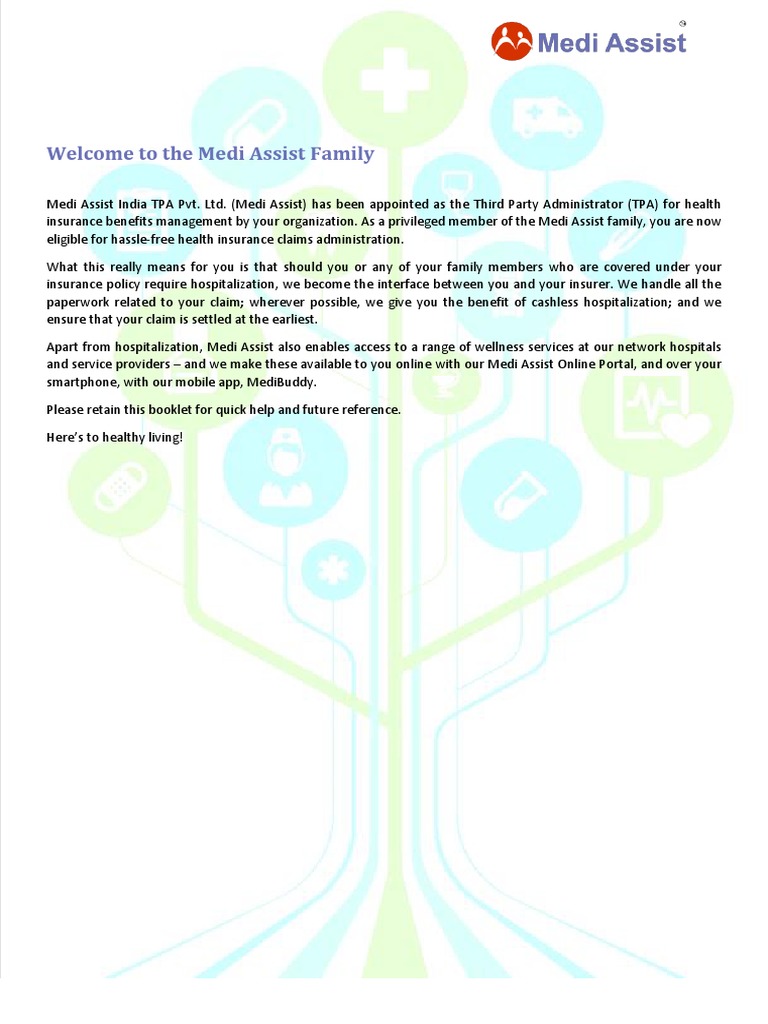 Medi Assist

Welcome to the Medi Assist Family

Medi Assist India TPA Pvt. Ltd. (Medi Assist) has been appointed as the Third Party Administrator (TPA) for health insurance benefits management by your organization. As a privileged member of the Medi Assist family, you are now eligible for hassle-free health insurance claims administration.

What this really means for you is that should you or any of your family members who are covered under your insurance policy require hospitalization, we become the interface between you and your insurer. We handle all the paperwork related to your claim; wherever possible, we give you the benefit of cashless hospitalization; and we ensure that your claim is settled at the earliest.

Apart from hospitalization, Medi Assist also enables access to a range of wellness services at our network hospitals and service providers – and we make these available to you online with our Medi Assist Online Portal, and over your smartphone, with our mobile app, MediBuddy.

Please retain this booklet for quick help and future reference.

Here's to healthy living!